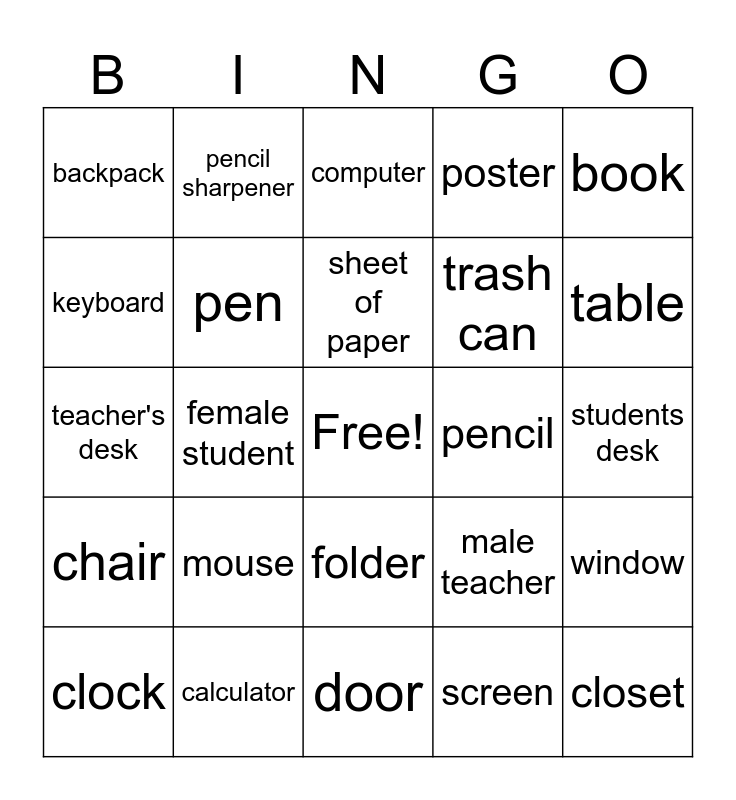 | B | I | N | G | O |
|---|---|---|---|---|
| backpack | pencil sharpener | computer | poster | book |
| keyboard | pen | sheet of paper | trash can | table |
| teacher's desk | female student | Free! | pencil | students desk |
| chair | mouse | folder | male teacher | window |
| clock | calculator | door | screen | closet |